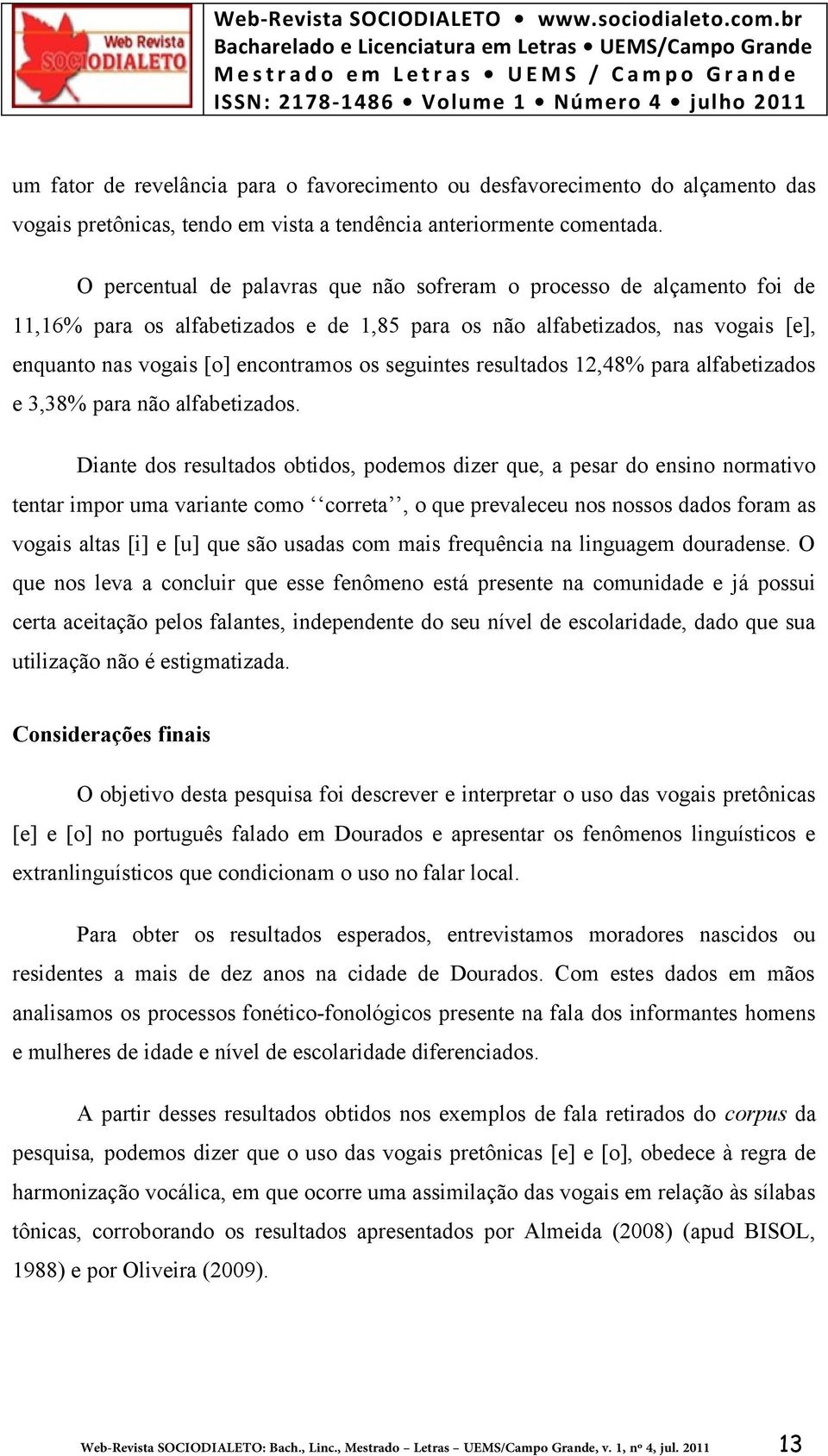 Web Revista SOCIODIALETO

Web-Revista SOCIODIALETO • www.sociodialeto.com.br
Bacharelado e Licenciatura em Letras • UEMS/Campo Grande
Mestrado em Letras • UEMS / Campo Grande
ISSN: 2178-1486 • Volume 1 • Número 4 • julho 2011

um fator de revelância para o favorecimento ou desfavorecimento do alçamento das vogais pretônicas, tendo em vista a tendência anteriormente comentada.

O percentual de palavras que não sofreram o processo de alçamento foi de 11,16% para os alfabetizados e de 1,85 para os não alfabetizados, nas vogais [e], enquanto nas vogais [o] encontramos os seguintes resultados 12,48% para alfabetizados e 3,38% para não alfabetizados.

Diante dos resultados obtidos, podemos dizer que, a pesar do ensino normativo tentar impor uma variante como ‘‘correta’’, o que prevaleceu nos nossos dados foram as vogais altas [i] e [u] que são usadas com mais frequência na linguagem douradense. O que nos leva a concluir que esse fenômeno está presente na comunidade e já possui certa aceitação pelos falantes, independente do seu nível de escolaridade, dado que sua utilização não é estigmatizada.

Considerações finais

O objetivo desta pesquisa foi descrever e interpretar o uso das vogais pretônicas [e] e [o] no português falado em Dourados e apresentar os fenômenos linguísticos e extranlinguísticos que condicionam o uso no falar local.

Para obter os resultados esperados, entrevistamos moradores nascidos ou residentes a mais de dez anos na cidade de Dourados. Com estes dados em mãos analisamos os processos fonético-fonológicos presente na fala dos informantes homens e mulheres de idade e nível de escolaridade diferenciados.

A partir desses resultados obtidos nos exemplos de fala retirados do corpus da pesquisa, podemos dizer que o uso das vogais pretônicas [e] e [o], obedece à regra de harmonização vocálica, em que ocorre uma assimilação das vogais em relação às sílabas tônicas, corroborando os resultados apresentados por Almeida (2008) (apud BISOL, 1988) e por Oliveira (2009).

Web-Revista SOCIODIALETO: Bach., Linc., Mestrado – Letras – UEMS/Campo Grande, v. 1, nº 4, jul. 2011 13